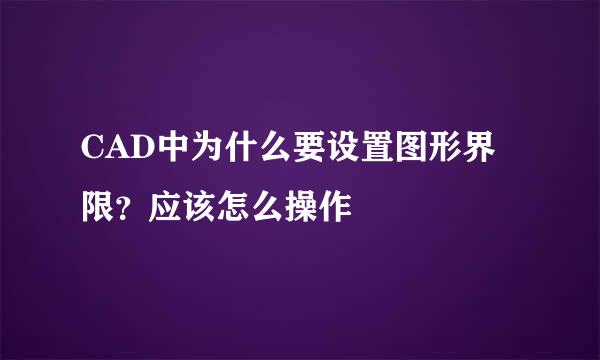 CAD中为什么要设置图形界限？应该怎么操作